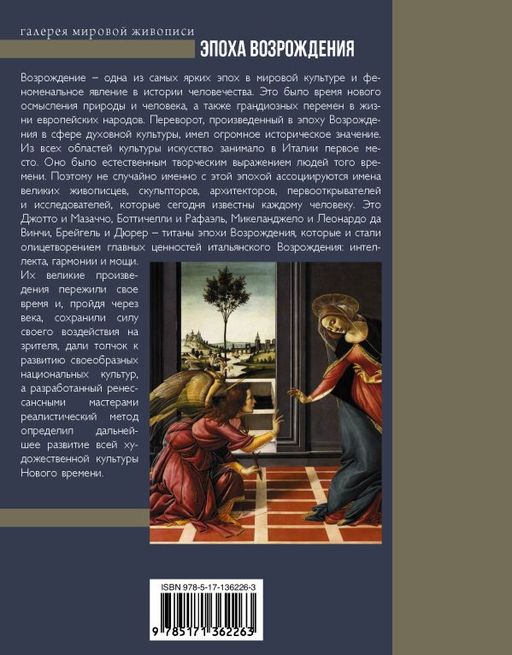 галерея мировой живописи

ЭПОХА ВОЗРОЖДЕНИЯ

Возрождение – одна из самых ярких эпох в мировой культуре и феноменальное явление в истории человечества. Это было время нового осмысления природы и человека, а также грандиозных перемен в жизни европейских народов. Переворот, произведенный в эпоху Возрождения в сфере духовной культуры, имел огромное историческое значение. Из всех областей культуры искусство занимало в Италии первое место. Оно было естественным творческим выражением людей того времени. Поэтому не случайно именно с этой эпохой ассоциируются имена великих живописцев, скульпторов, архитекторов, первооткрывателей и исследователей, которые сегодня известны каждому человеку. Это Джотто и Мазаччо, Боттичелли и Рафаэль, Микеланджело и Леонардо да Винчи, Брейгель и Дюрер – титаны эпохи Возрождения, которые и стали олицетворением главных ценностей итальянского Возрождения: интеллекта, гармонии и мощи.

Их великие произведения пережили свое время и, пройдя через века, сохранили силу своего воздействия на зрителя, дали толчок к развитию своеобразных национальных культур, а разработанный ренессансными мастерами реалистический метод определил дальнейшее развитие всей художественной культуры Нового времени.

ISBN 978-5-17-136226-3

9 785171 362263